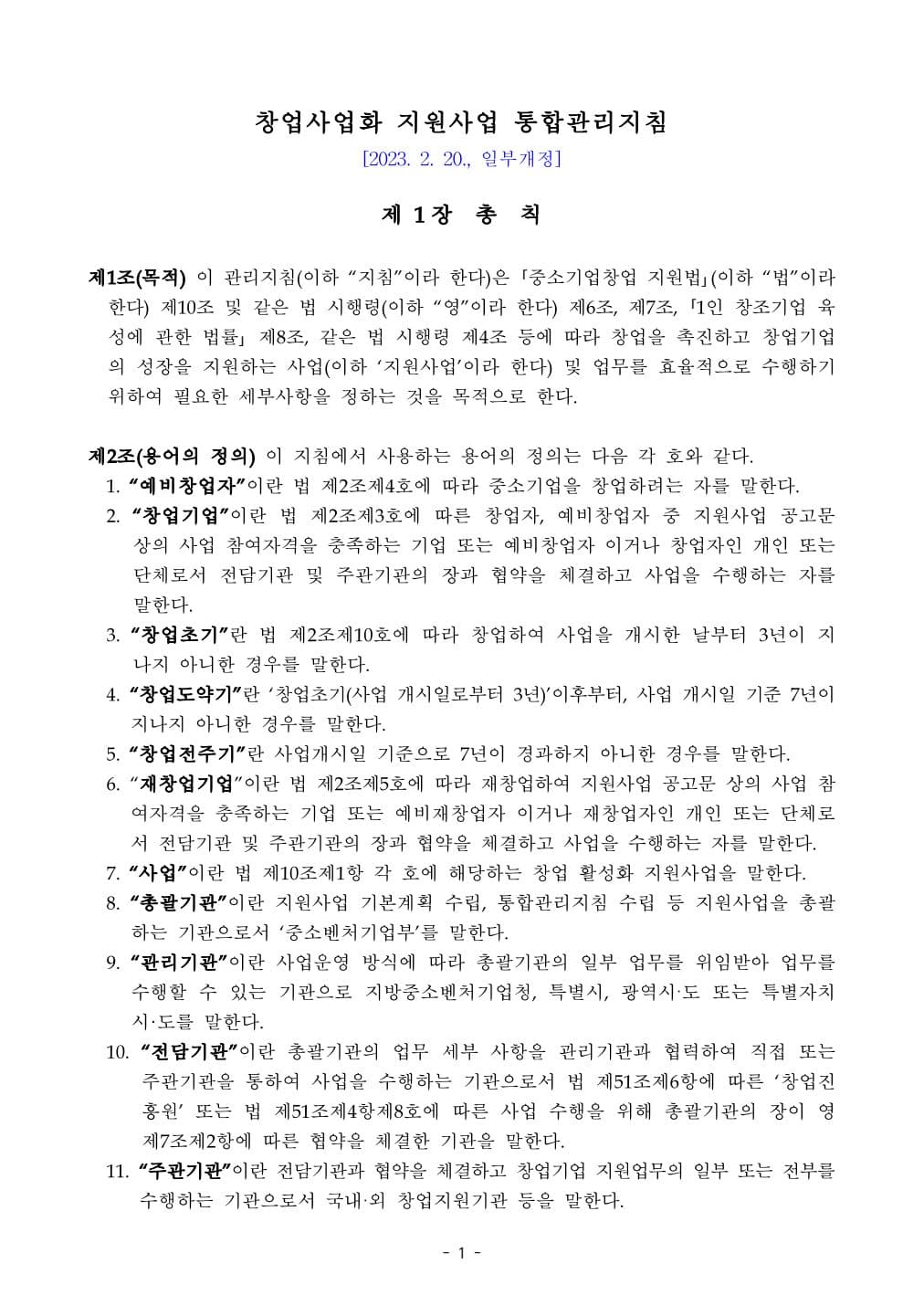 창업사업화 지원사업 통합관리지침

[2023. 2. 20., 일부개정]

제 1장 총 칙

제1조(목적) 이 관리지침(이하 "지침"이라 한다)은 「중소기업창업 지원법」(이하 "법"이라 한다) 제10조 및 같은 법 시행령(이하 "영"이라 한다) 제6조, 제7조, 「1인 창조기업 육성에 관한 법률」 제8조, 같은 법 시행령 제4조 등에 따라 창업을 촉진하고 창업기업의 성장을 지원하는 사업(이하 '지원사업'이라 한다) 및 업무를 효율적으로 수행하기 위하여 필요한 세부사항을 정하는 것을 목적으로 한다.

제2조(용어의 정의) 이 지침에서 사용하는 용어의 정의는 다음 각 호와 같다.
1. "예비창업자"이란 법 제2조제4호에 따라 중소기업을 창업하려는 자를 말한다.
2. "창업기업"이란 법 제2조제3호에 따른 창업자, 예비창업자 중 지원사업 공고문 상의 사업 참여자격을 충족하는 기업 또는 예비창업자 이거나 창업자인 개인 또는 단체로서 전담기관 및 주관기관의 장과 협약을 체결하고 사업을 수행하는 자를 말한다.
3. "창업초기"란 법 제2조제10호에 따라 창업하여 사업을 개시한 날부터 3년이 지나지 아니한 경우를 말한다.
4. "창업도약기"란 '창업초기(사업 개시일로부터 3년)'이후부터, 사업 개시일 기준 7년이 지나지 아니한 경우를 말한다.
5. "창업전주기"란 사업개시일 기준으로 7년이 경과하지 아니한 경우를 말한다.
6. "재창업기업"이란 법 제2조제5호에 따라 재창업하여 지원사업 공고문 상의 사업 참여자격을 충족하는 기업 또는 예비재창업자 이거나 재창업자인 개인 또는 단체로서 전담기관 및 주관기관의 장과 협약을 체결하고 사업을 수행하는 자를 말한다.
7. "사업"이란 법 제10조제1항 각 호에 해당하는 창업 활성화 지원사업을 말한다.
8. "총괄기관"이란 지원사업 기본계획 수립, 통합관리지침 수립 등 지원사업을 총괄하는 기관으로서 '중소벤처기업부'를 말한다.
9. "관리기관"이란 사업운영 방식에 따라 총괄기관의 일부 업무를 위임받아 업무를 수행할 수 있는 기관으로 지방중소벤처기업청, 특별시, 광역시·도 또는 특별자치시·도를 말한다.
10. "전담기관"이란 총괄기관의 업무 세부 사항을 관리기관과 협력하여 직접 또는 주관기관을 통하여 사업을 수행하는 기관으로서 법 제51조제6항에 따른 '창업진흥원' 또는 법 제51조제4항제8호에 따른 사업 수행을 위해 총괄기관의 장이 영 제7조제2항에 따른 협약을 체결한 기관을 말한다.
11. "주관기관"이란 전담기관과 협약을 체결하고 창업기업 지원업무의 일부 또는 전부를 수행하는 기관으로서 국내·외 창업지원기관 등을 말한다.

- 1 -